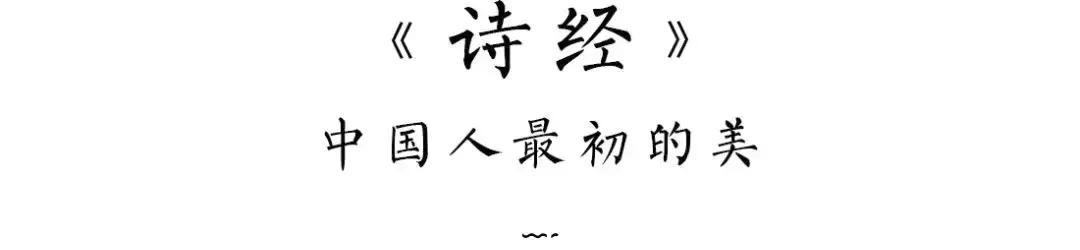 《诗经》

中国人最初的美